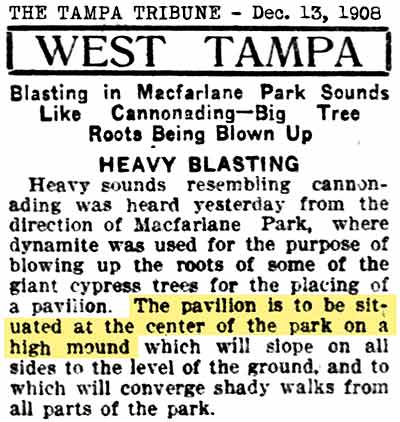 THE TAMPA TRIBUNE - Dec. 13, 1908

WEST TAMPA

Blasting in Macfarlane Park Sounds Like Cannonading—Big Tree Roots Being Blown Up

HEAVY BLASTING

Heavy sounds resembling cannonading was heard yesterday from the direction of Macfarlane Park, where dynamite was used for the purpose of blowing up the roots of some of the giant cypress trees for the placing of a pavilion. The pavilion is to be situated at the center of the park on a high mound which will slope on all sides to the level of the ground, and to which will converge shady walks from all parts of the park.